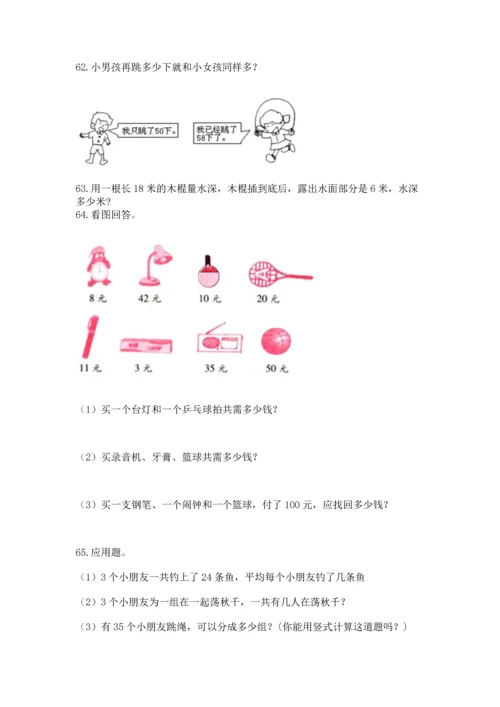 62. 小男孩再跳多少下就和小女孩同样多？

我只跳了50下。

我已经跳了58下了。

63. 用一根长 18 米的木棍量水深，木棍插到底后，露出水面部分是 6 米，水深多少米？

64. 看图回答。

8 元　42 元　10 元　20 元

11 元　3 元　35 元　50 元

（1）买一个台灯和一个乒乓球拍共需多少钱？

（2）买录音机、牙膏、篮球共需多少钱？

（3）买一支钢笔、一个闹钟和一个篮球，付了 100 元，应找回多少钱？

65. 应用题。

（1）3 个小朋友一共钓上了 24 条鱼，平均每个小朋友钓了几条鱼

（2）3 个小朋友为一组在一起荡秋千，一共有几人在荡秋千？

（3）有 35 个小朋友跳绳，可以分成多少组？（你能用竖式计算这道题吗？）